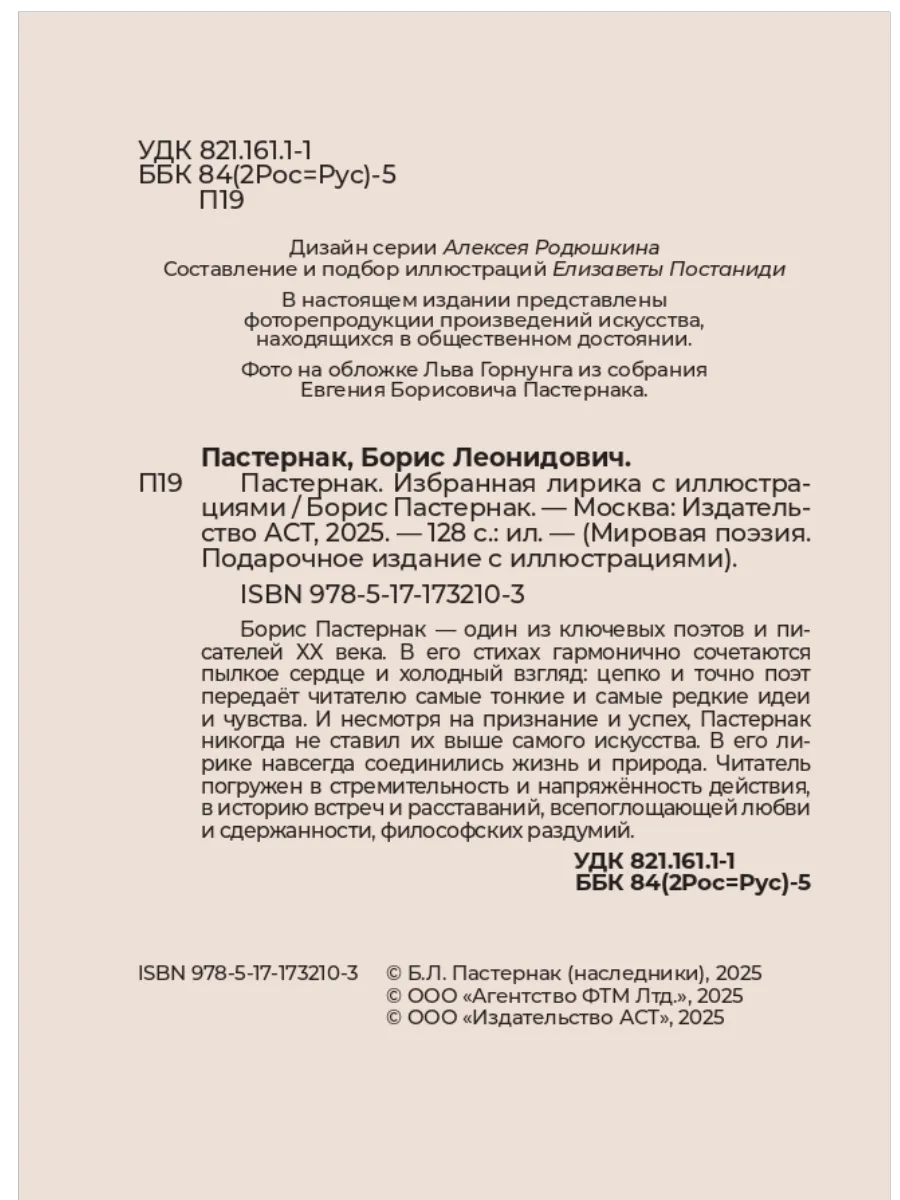 УДК 821.161.1-1
ББК 84(2Рос=Рус)-5
П19

Дизайн серии Алексея Родюшкина
Составление и подбор иллюстраций Елизаветы Постаниди

В настоящем издании представлены фоторепродукции произведений искусства, находящихся в общественном достоянии.

Фото на обложке Льва Горнунга из собрания Евгения Борисовича Пастернака.

Пастернак, Борис Леонидович.

П19 Пастернак. Избранная лирика с иллюстрациями / Борис Пастернак. — Москва: Издательство АСТ, 2025. — 128 с.: ил. — (Мировая поэзия. Подарочное издание с иллюстрациями).

ISBN 978-5-17-173210-3

Борис Пастернак — один из ключевых поэтов и писателей XX века. В его стихах гармонично сочетаются пылкое сердце и холодный взгляд: цепко и точно поэт передаёт читателю самые тонкие и самые редкие идеи и чувства. И несмотря на признание и успех, Пастернак никогда не ставил их выше самого искусства. В его лирике навсегда соединились жизнь и природа. Читатель погружен в стремительность и напряжённость действия, в историю встреч и расставаний, всепоглощающей любви и сдержанности, философских раздумий.

УДК 821.161.1-1
ББК 84(2Рос=Рус)-5

ISBN 978-5-17-173210-3

© Б.Л. Пастернак (наследники), 2025
© ООО «Агентство ФТМ Лтд.», 2025
© ООО «Издательство АСТ», 2025